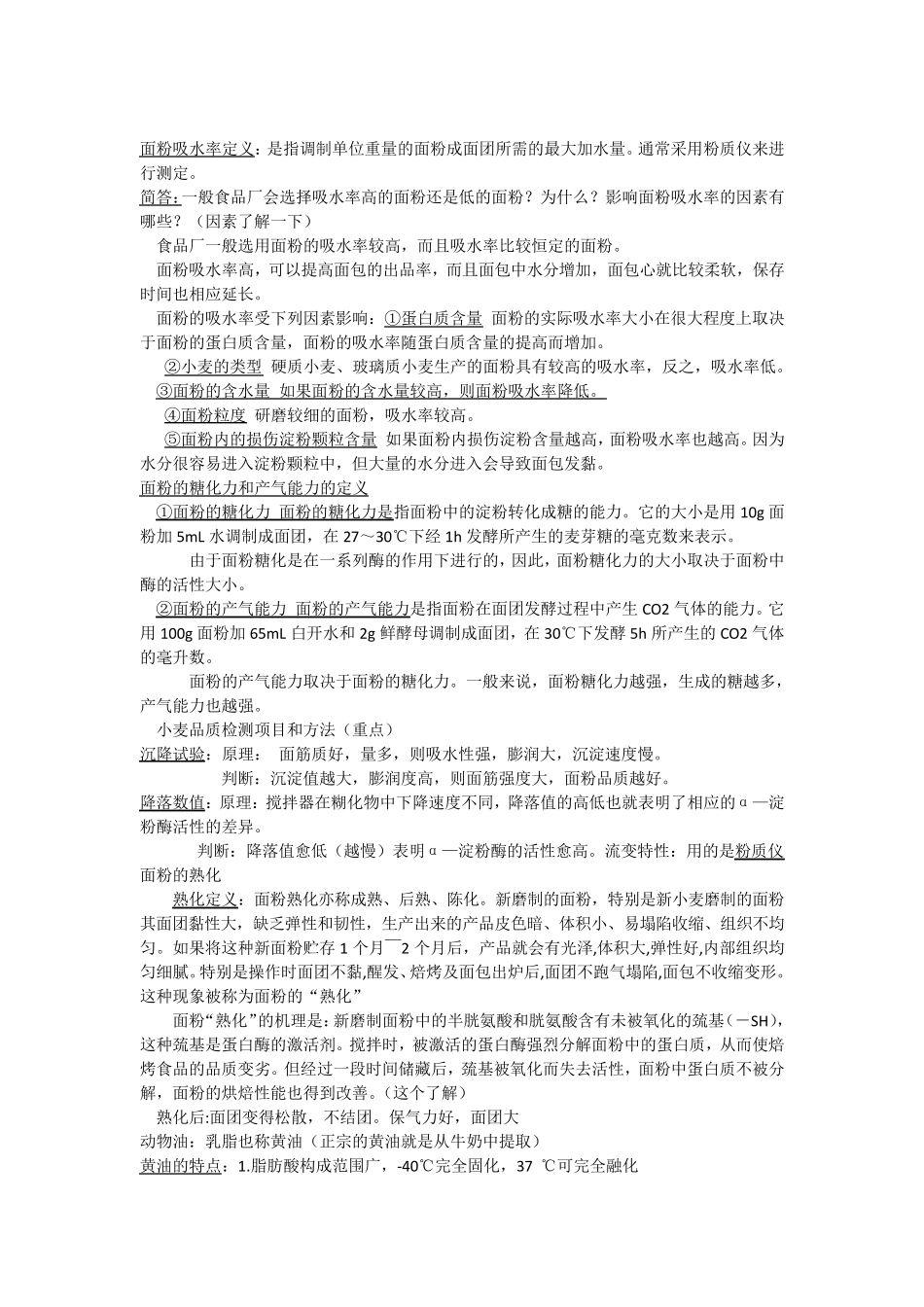 面粉吸水率定义：是指调制单位重量的面粉成面团所需的最大加水量。通常采用粉质仪来进行测定。

简答：一般食品厂会选择吸水率高的面粉还是低的面粉？为什么？影响面粉吸水率的因素有哪些？（因素了解一下）

食品厂一般选用面粉的吸水率较高，而且吸水率比较恒定的面粉。

面粉吸水率高，可以提高面包的出品率，而且面包中水分增加，面包心就比较柔软，保存时间也相应延长。

面粉的吸水率受下列因素影响：①蛋白质含量 面粉的实际吸水率大小在很大程度上取决于面粉的蛋白质含量，面粉的吸水率随蛋白质含量的提高而增加。

②小麦的类型 硬质小麦、玻璃质小麦生产的面粉具有较高的吸水率，反之，吸水率低。

③面粉的含水量 如果面粉的含水量较高，则面粉吸水率降低。

④面粉粒度 研磨较细的面粉，吸水率较高。

⑤面粉内的损伤淀粉颗粒含量 如果面粉内损伤淀粉含量越高，面粉吸水率也越高。因为水分很容易进入淀粉颗粒中，但大量的水分进入会导致面包发黏。

面粉的糖化力和产气能力的定义

①面粉的糖化力 面粉的糖化力是指面粉中的淀粉转化成糖的能力。它的大小是用 10g 面粉加 5mL 水调制成面团，在 27～30℃下经 1h 发酵所产生的麦芽糖的毫克数来表示。

由于面粉糖化是在一系列酶的作用下进行的，因此，面粉糖化力的大小取决于面粉中酶的活性大小。

②面粉的产气能力 面粉的产气能力是指面粉在面团发酵过程中产生 CO2 气体的能力。它用 100g 面粉加 65mL 白开水和 2g 鲜酵母调制成面团，在 30℃下发酵 5h 所产生的 CO2 气体的毫升数。

面粉的产气能力取决于面粉的糖化力。一般来说，面粉糖化力越强，生成的糖越多，产气能力也越强。

小麦品质检测项目和方法（重点）

沉降试验：原理： 面筋质好，量多，则吸水性强，膨润大，沉淀速度慢。

判断：沉淀值越大，膨润度高，则面筋强度大，面粉品质越好。

降落数值：原理：搅拌器在糊化物中下降速度不同，降落值的高低也就表明了相应的α—淀粉酶活性的差异。

判断：降落值愈低（越慢）表明α—淀粉酶的活性愈高。流变特性：用的是粉质仪

面粉的熟化

熟化定义：面粉熟化亦称成熟、后熟、陈化。新磨制的面粉，特别是新小麦磨制的面粉其面团黏性大，缺乏弹性和韧性，生产出来的产品皮色暗、体积小、易塌陷收缩、组织不均匀。如果将这种新面粉贮存 1 个月¯2 个月后，产品就会有光泽,体积大,弹性好,内部组织均匀细腻。特别是操作时面团不黏,醒发、焙烤及面包出炉后,面团不跑气塌陷,面包不收缩变形。这种现象被称为面粉的“熟化”

面粉“熟化”的机理是：新磨制面粉中的半胱氨酸和胱氨酸含有未被氧化的巯基（－SH），这种巯基是蛋白酶的激活剂。搅拌时，被激活的蛋白酶强烈分解面粉中的蛋白质，从而使焙烤食品的品质变劣。但经过一段时间储藏后，巯基被氧化而失去活性，面粉中蛋白质不被分解，面粉的烘焙性能也得到改善。（这个了解）

熟化后:面团变得松散，不结团。保气力好，面团大

动物油：乳脂也称黄油（正宗的黄油就是从牛奶中提取）

黄油的特点：1.脂肪酸构成范围广，-40℃完全固化，37 ℃可完全融化